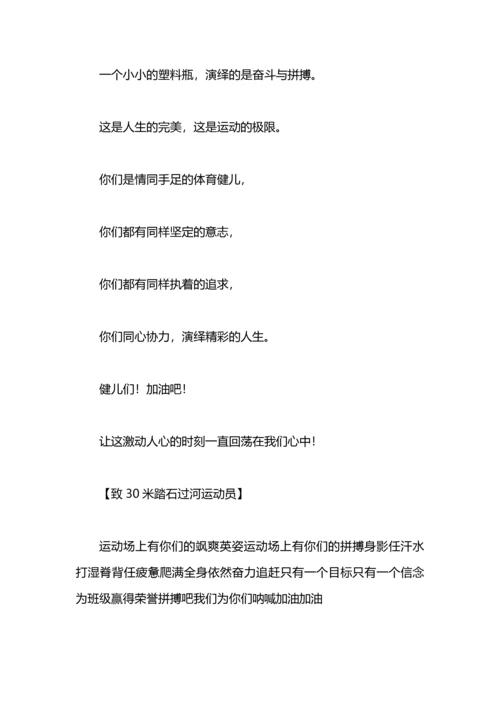 一个小小的塑料瓶，演绎的是奋斗与拼搏。

这是人生的完美，这是运动的极限。

你们是情同手足的体育健儿，

你们都有同样坚定的意志，

你们都有同样执着的追求，

你们同心协力，演绎精彩的人生。

健儿们！加油吧！

让这激动人心的时刻一直回荡在我们心中！

【致 30 米踏石过河运动员】

运动场上有你们的飒爽英姿运动场上有你们的拼搏身影任汗水打湿脊背任疲惫爬满全身依然奋力追赶只有一个目标只有一个信念为班级赢得荣誉拼搏吧我们为你们呐喊加油加油